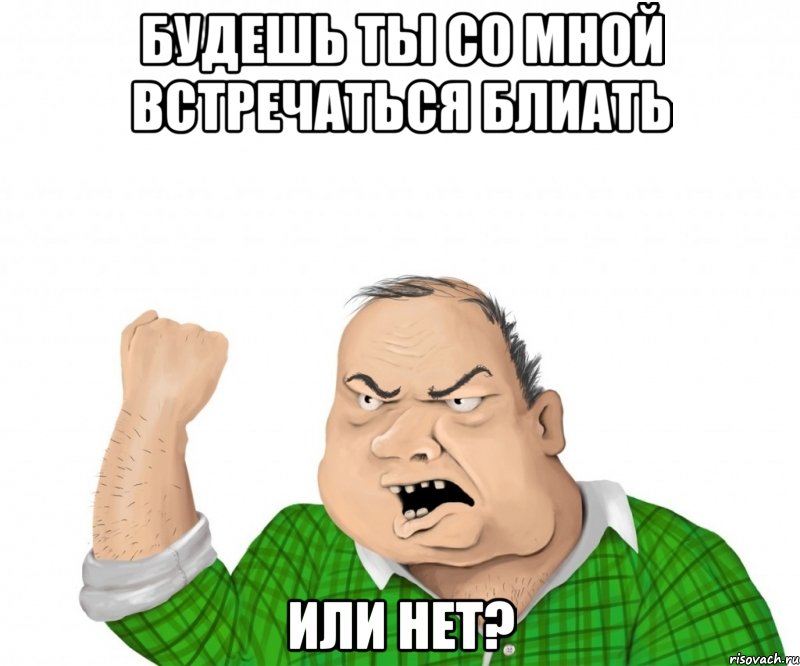 БУДЕШЬ ТЫ СО МНОЙ ВСТРЕЧАТЬСЯ БЛИАТЬ

ИЛИ НЕТ?

risovach.ru